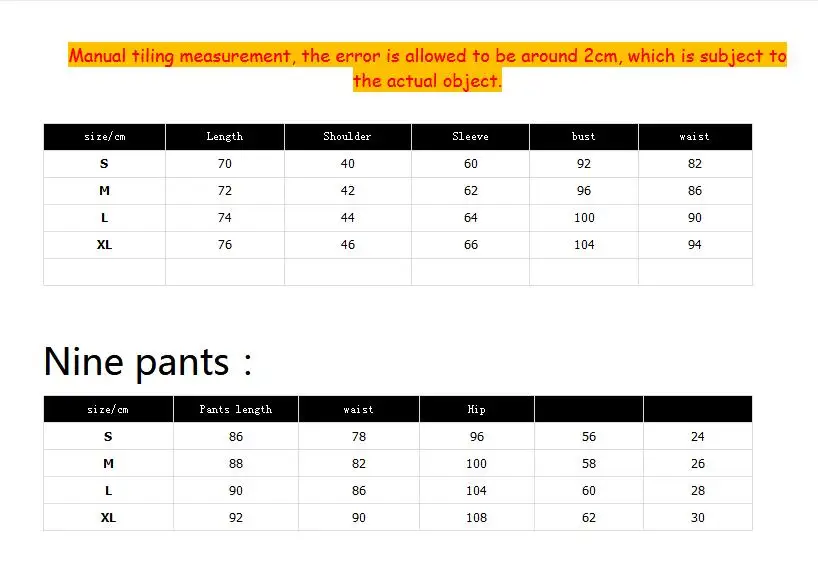 Manual tiling measurement, the error is allowed to be around 2cm, which is subject to the actual object.

| size/cm | Length | Shoulder | Sleeve | bust | waist |
|---|---|---|---|---|---|
| S | 70 | 40 | 60 | 92 | 82 |
| M | 72 | 42 | 62 | 96 | 86 |
| L | 74 | 44 | 64 | 100 | 90 |
| XL | 76 | 46 | 66 | 104 | 94 |
| | | | | | |

Nine pants :

| size/cm | Pants length | waist | Hip | | |
|---|---|---|---|---|---|
| S | 86 | 78 | 96 | 56 | 24 |
| M | 88 | 82 | 100 | 58 | 26 |
| L | 90 | 86 | 104 | 60 | 28 |
| XL | 92 | 90 | 108 | 62 | 30 |